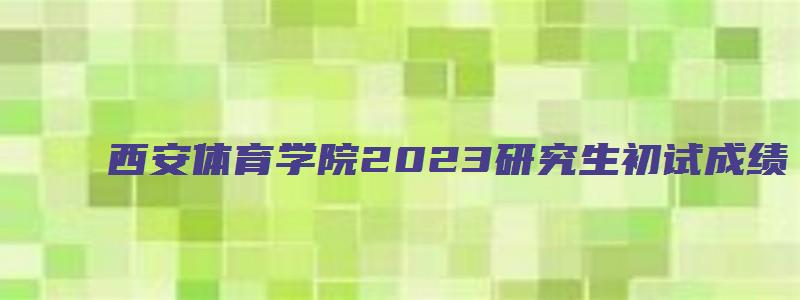 西安体育学院2023研究生初试成绩